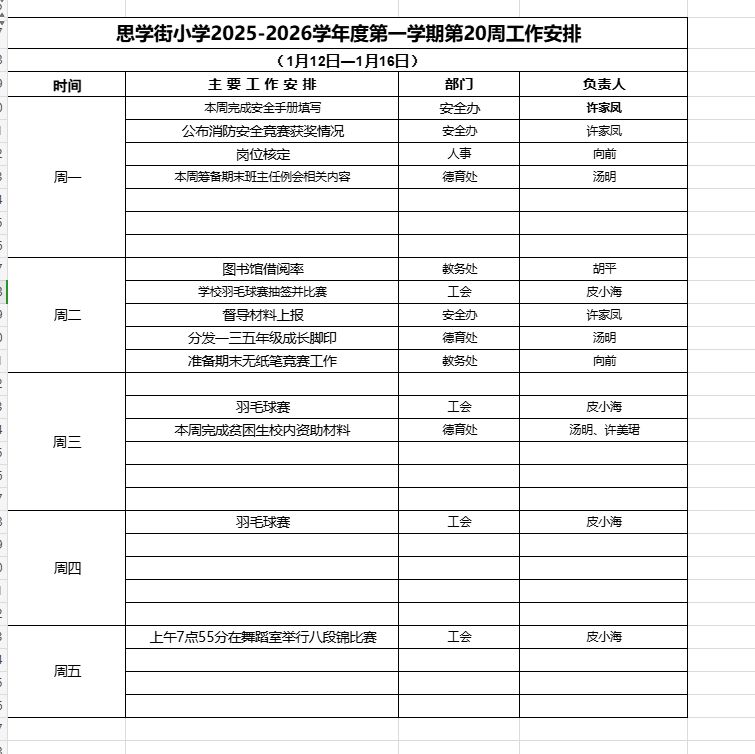 思学街小学2025-2026学年度第一学期第20周工作安排

（1月12日—1月16日）

| 时间 | 主 要 工 作 安 排 | 部门 | 负责人 |
|---|---|---|---|
| 周一 | 本周完成安全手册填写 | 安全办 | 许家凤 |
| | 公布消防安全竞赛获奖情况 | 安全办 | 许家凤 |
| | 岗位核定 | 人事 | 向前 |
| | 本周筹备期末班主任例会相关内容 | 德育处 | 汤明 |
| | | | |
| | | | |
| | | | |
| 周二 | 图书馆借阅率 | 教务处 | 胡平 |
| | 学校羽毛球赛抽签并比赛 | 工会 | 皮小海 |
| | 督导材料上报 | 安全办 | 许家凤 |
| | 分发一三五年级成长脚印 | 德育处 | 汤明 |
| | 准备期末无纸笔竞赛工作 | 教务处 | 向前 |
| 周三 | | | |
| | 羽毛球赛 | 工会 | 皮小海 |
| | 本周完成贫困生校内资助材料 | 德育处 | 汤明、许美珺 |
| | | | |
| | | | |
| | | | |
| 周四 | 羽毛球赛 | 工会 | 皮小海 |
| | | | |
| | | | |
| | | | |
| | | | |
| 周五 | 上午7点55分在舞蹈室举行八段锦比赛 | 工会 | 皮小海 |
| | | | |
| | | | |
| | | | |